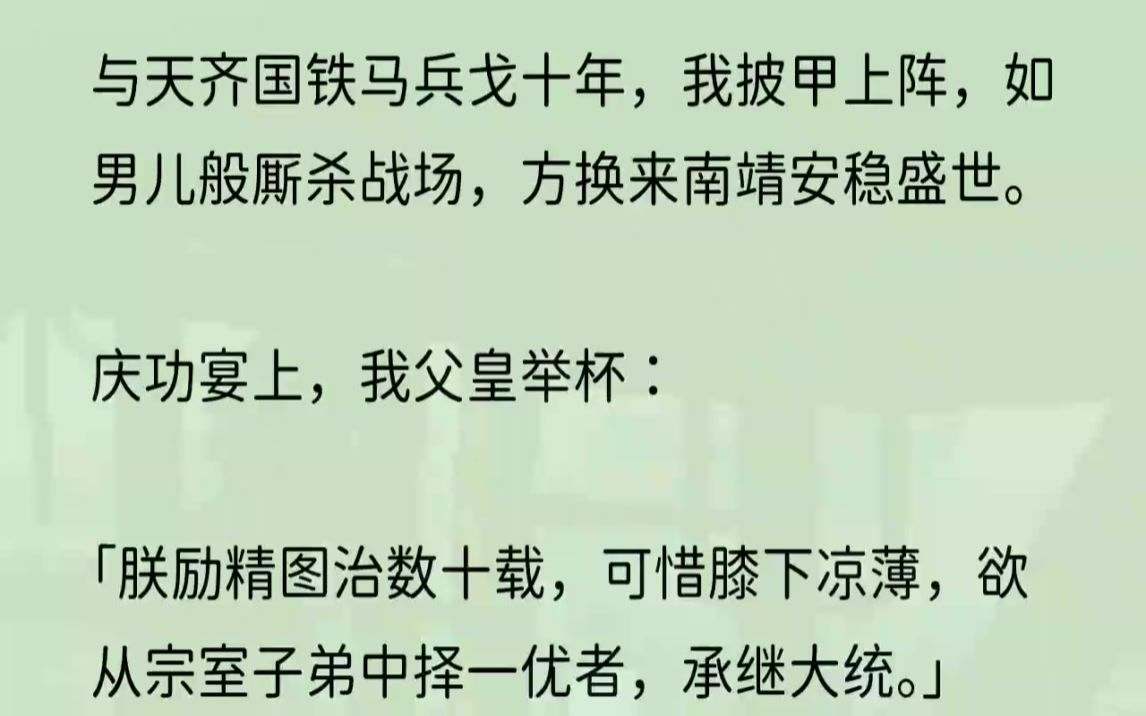 与天齐国铁马兵戈十年，我披甲上阵，如男儿般厮杀战场，方换来南靖安稳盛世。

庆功宴上，我父皇举杯：

「朕励精图治数十载，可惜膝下凉薄，欲从宗室子弟中择一优者，承继大统。」